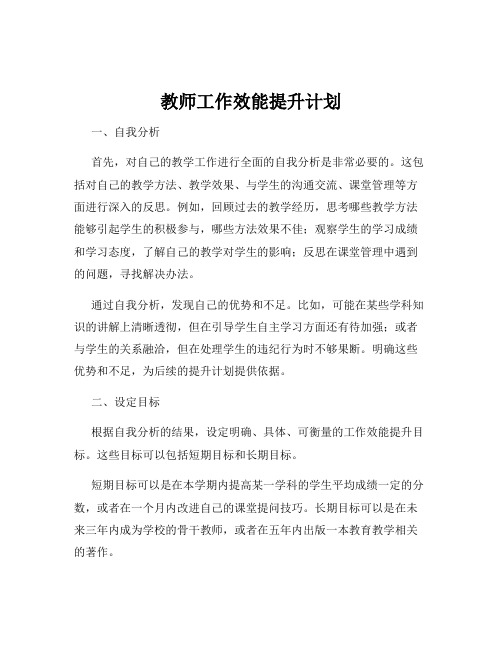 教师工作效能提升计划

一、自我分析

首先，对自己的教学工作进行全面的自我分析是非常必要的。这包括对自己的教学方法、教学效果、与学生的沟通交流、课堂管理等方面进行深入的反思。例如，回顾过去的教学经历，思考哪些教学方法能够引起学生的积极参与，哪些方法效果不佳；观察学生的学习成绩和学习态度，了解自己的教学对学生的影响；反思在课堂管理中遇到的问题，寻找解决办法。

通过自我分析，发现自己的优势和不足。比如，可能在某些学科知识的讲解上清晰透彻，但在引导学生自主学习方面还有待加强；或者与学生的关系融洽，但在处理学生的违纪行为时不够果断。明确这些优势和不足，为后续的提升计划提供依据。

二、设定目标

根据自我分析的结果，设定明确、具体、可衡量的工作效能提升目标。这些目标可以包括短期目标和长期目标。

短期目标可以是在本学期内提高某一学科的学生平均成绩一定的分数，或者在一个月内改进自己的课堂提问技巧。长期目标可以是在未来三年内成为学校的骨干教师，或者在五年内出版一本教育教学相关的著作。